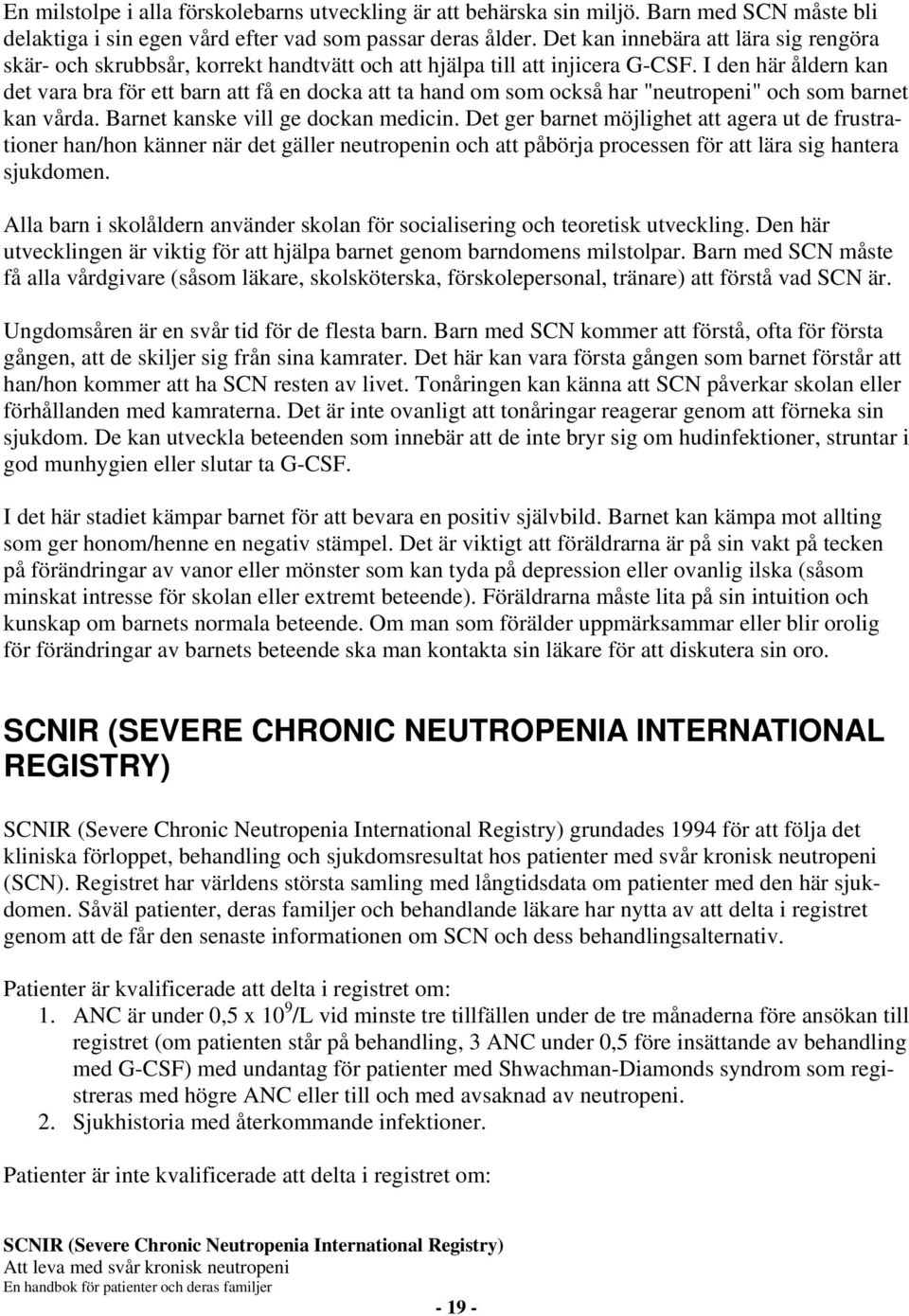 En milstolpe i alla förskolebarns utveckling är att behärska sin miljö. Barn med SCN måste bli delaktiga i sin egen vård efter vad som passar deras ålder. Det kan innebära att lära sig rengöra skär- och skrubbsår, korrekt handtvätt och att hjälpa till att injicera G-CSF. I den här åldern kan det vara bra för ett barn att få en docka att ta hand om som också har "neutropeni" och som barnet kan vårda. Barnet kanske vill ge dockan medicin. Det ger barnet möjlighet att agera ut de frustrationer han/hon känner när det gäller neutropenin och att påbörja processen för att lära sig hantera sjukdomen.

Alla barn i skolåldern använder skolan för socialisering och teoretisk utveckling. Den här utvecklingen är viktig för att hjälpa barnet genom barndomens milstolpar. Barn med SCN måste få alla vårdgivare (såsom läkare, skolsköterska, förskolepersonal, tränare) att förstå vad SCN är.

Ungdomsåren är en svår tid för de flesta barn. Barn med SCN kommer att förstå, ofta för första gången, att de skiljer sig från sina kamrater. Det här kan vara första gången som barnet förstår att han/hon kommer att ha SCN resten av livet. Tonåringen kan känna att SCN påverkar skolan eller förhållanden med kamraterna. Det är inte ovanligt att tonåringar reagerar genom att förneka sin sjukdom. De kan utveckla beteenden som innebär att de inte bryr sig om hudinfektioner, struntar i god munhygien eller slutar ta G-CSF.

I det här stadiet kämpar barnet för att bevara en positiv självbild. Barnet kan kämpa mot allting som ger honom/henne en negativ stämpel. Det är viktigt att föräldrarna är på sin vakt på tecken på förändringar av vanor eller mönster som kan tyda på depression eller ovanlig ilska (såsom minskat intresse för skolan eller extremt beteende). Föräldrarna måste lita på sin intuition och kunskap om barnets normala beteende. Om man som förälder uppmärksammar eller blir orolig för förändringar av barnets beteende ska man kontakta sin läkare för att diskutera sin oro.

SCNIR (SEVERE CHRONIC NEUTROPENIA INTERNATIONAL REGISTRY)

SCNIR (Severe Chronic Neutropenia International Registry) grundades 1994 för att följa det kliniska förloppet, behandling och sjukdomsresultat hos patienter med svår kronisk neutropeni (SCN). Registret har världens största samling med långtidsdata om patienter med den här sjukdomen. Såväl patienter, deras familjer och behandlande läkare har nytta av att delta i registret genom att de får den senaste informationen om SCN och dess behandlingsalternativ.

Patienter är kvalificerade att delta i registret om:
1. ANC är under 0,5 x $10^9$/L vid minste tre tillfällen under de tre månaderna före ansökan till registret (om patienten står på behandling, 3 ANC under 0,5 före insättande av behandling med G-CSF) med undantag för patienter med Shwachman-Diamonds syndrom som registreras med högre ANC eller till och med avsaknad av neutropeni.
2. Sjukhistoria med återkommande infektioner.

Patienter är inte kvalificerade att delta i registret om:

SCNIR (Severe Chronic Neutropenia International Registry)
Att leva med svår kronisk neutropeni
En handbok för patienter och deras familjer

- 19 -